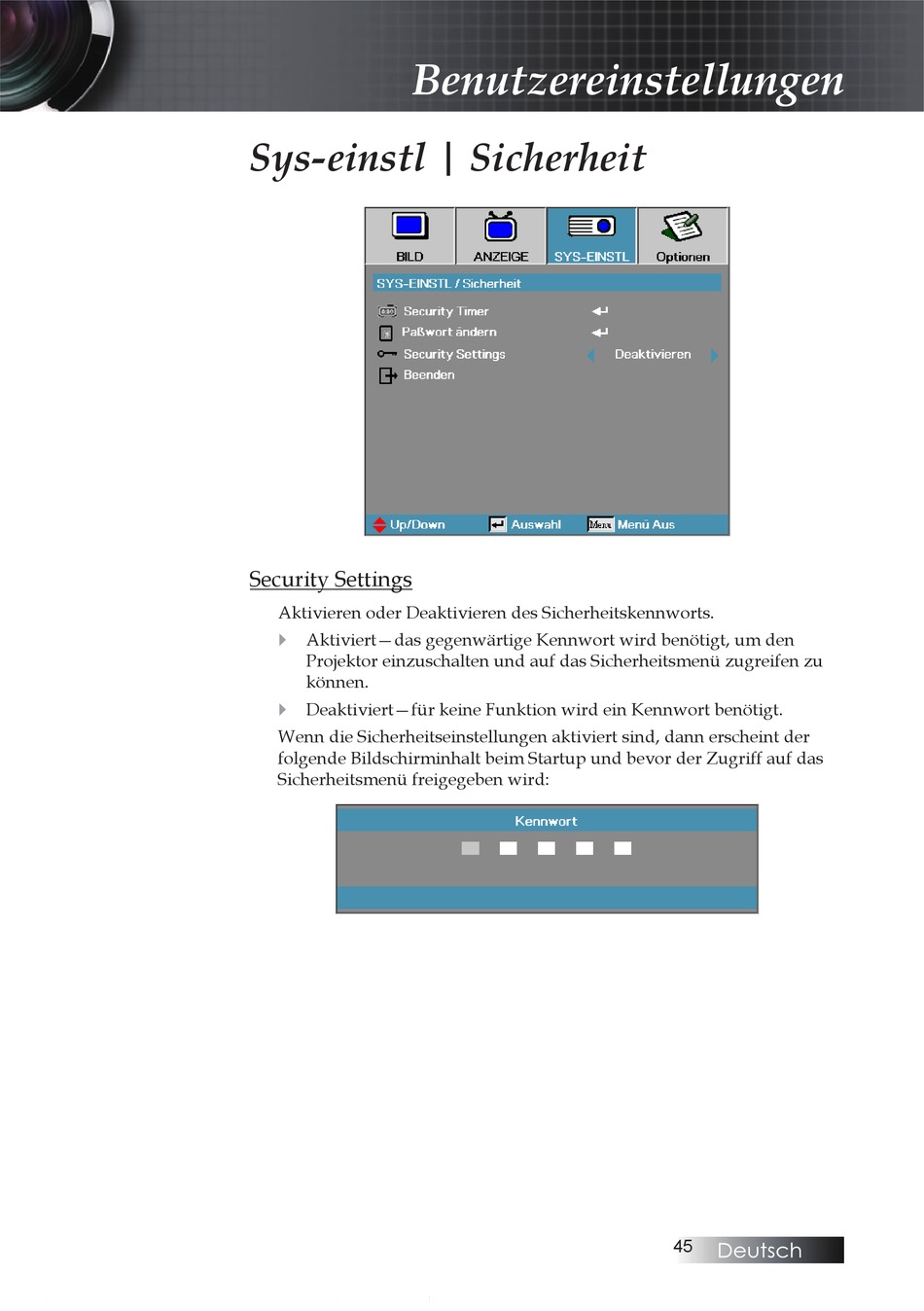 Benutzereinstellungen

Sys-einstl | Sicherheit

BILD ANZEIGE SYS-EINSTL Optionen

SYS-EINSTL / Sicherheit

Security Timer

Paßwort ändern

Security Settings Deaktivieren

Beenden

Up/Down Auswahl Menu Menü Aus

Security Settings

Aktivieren oder Deaktivieren des Sicherheitskennworts.

Aktiviert—das gegenwärtige Kennwort wird benötigt, um den Projektor einzuschalten und auf das Sicherheitsmenü zugreifen zu können.

Deaktiviert—für keine Funktion wird ein Kennwort benötigt.

Wenn die Sicherheitseinstellungen aktiviert sind, dann erscheint der folgende Bildschirminhalt beim Startup und bevor der Zugriff auf das Sicherheitsmenü freigegeben wird:

Kennwort

45 Deutsch